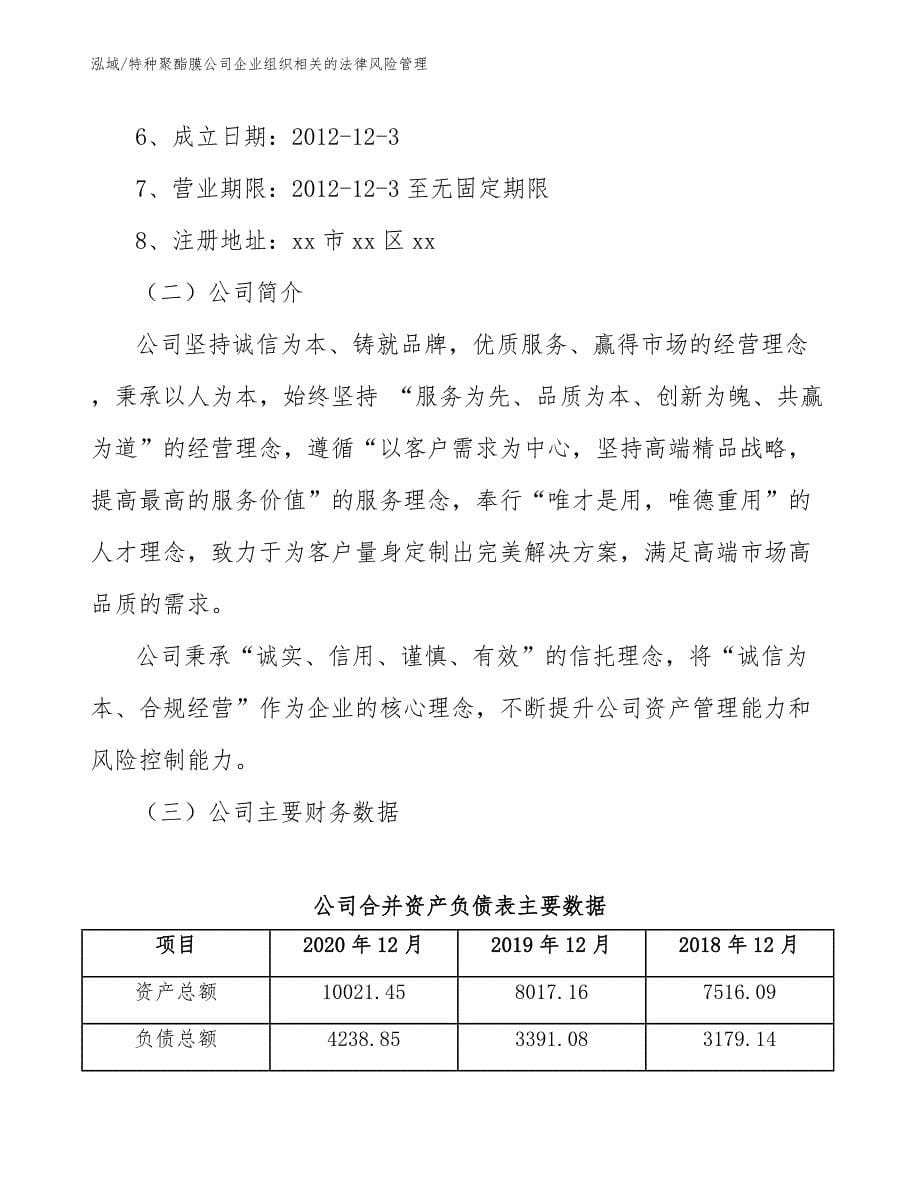 泓域/特种聚酯膜公司企业组织相关的法律风险管理

6、成立日期：2012-12-3

7、营业期限：2012-12-3 至无固定期限

8、注册地址：xx 市 xx 区 xx

（二）公司简介

公司坚持诚信为本、铸就品牌，优质服务、赢得市场的经营理念，秉承以人为本，始终坚持 “服务为先、品质为本、创新为魄、共赢为道”的经营理念，遵循“以客户需求为中心，坚持高端精品战略，提高最高的服务价值”的服务理念，奉行“唯才是用，唯德重用”的人才理念，致力于为客户量身定制出完美解决方案，满足高端市场高品质的需求。

公司秉承“诚实、信用、谨慎、有效”的信托理念，将“诚信为本、合规经营”作为企业的核心理念，不断提升公司资产管理能力和风险控制能力。

（三）公司主要财务数据

公司合并资产负债表主要数据

| 项目 | 2020 年 12 月 | 2019 年 12 月 | 2018 年 12 月 |
|---|---|---|---|
| 资产总额 | 10021.45 | 8017.16 | 7516.09 |
| 负债总额 | 4238.85 | 3391.08 | 3179.14 |